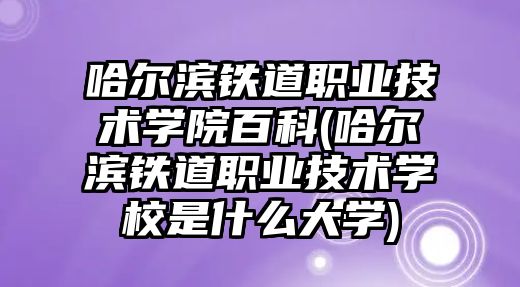 哈尔滨铁道职业技术学院百科(哈尔滨铁道职业技术学校是什么大学)